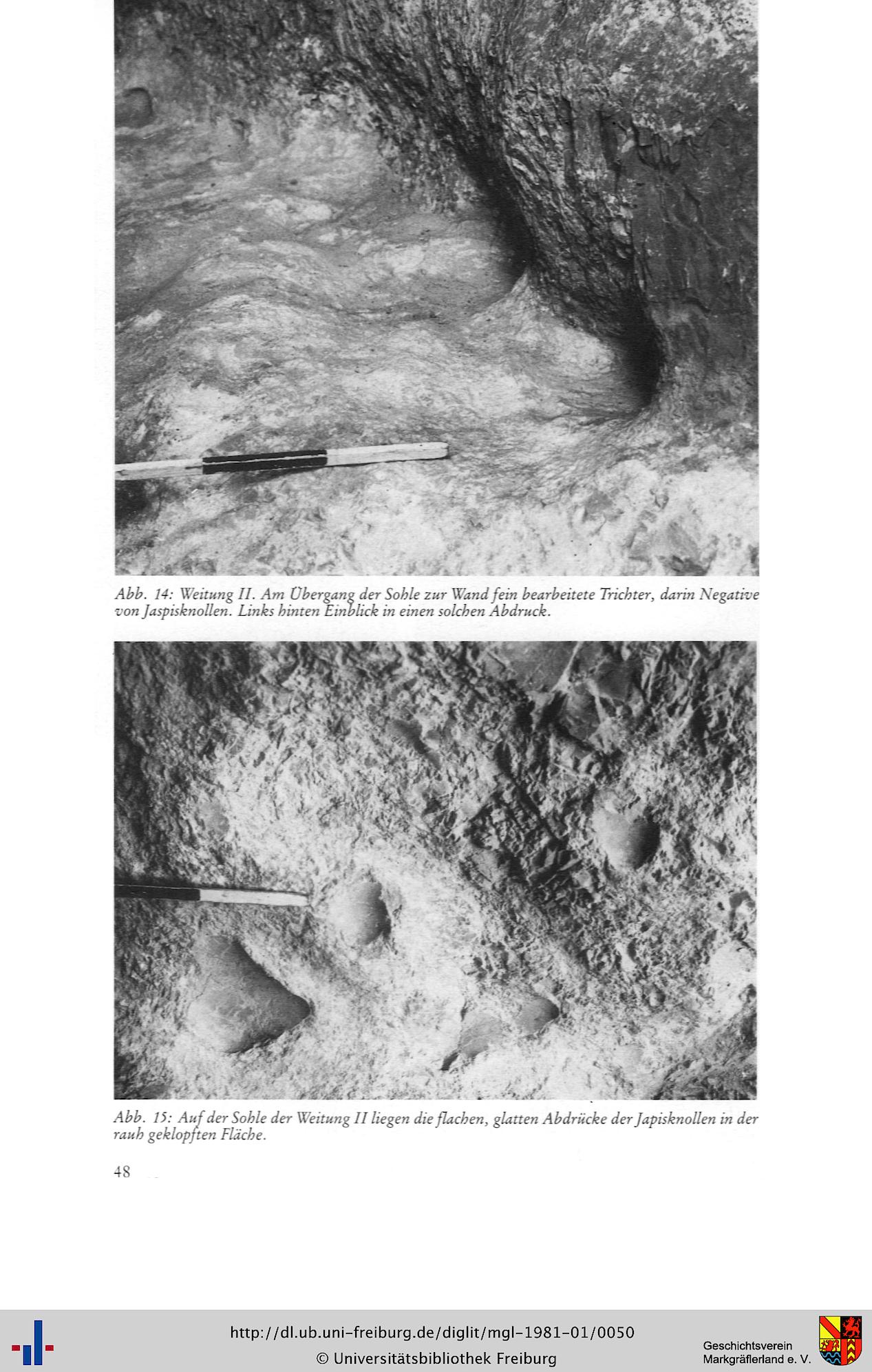 Abb. 14: Weitung II. Am Übergang der Sohle zur Wand fein bearbeitete Trichter, darin Negative von Jaspisknollen. Links hinten Einblick in einen solchen Abdruck.

Abb. 15: Auf der Sohle der Weitung II liegen die flachen, glatten Abdrücke der Japisknollen in der rauh geklopften Fläche.

48

http://dl.ub.uni-freiburg.de/diglit/mgl-1981-01/0050
© Universitätsbibliothek Freiburg

Geschichtsverein
Markgräflerland e. V.